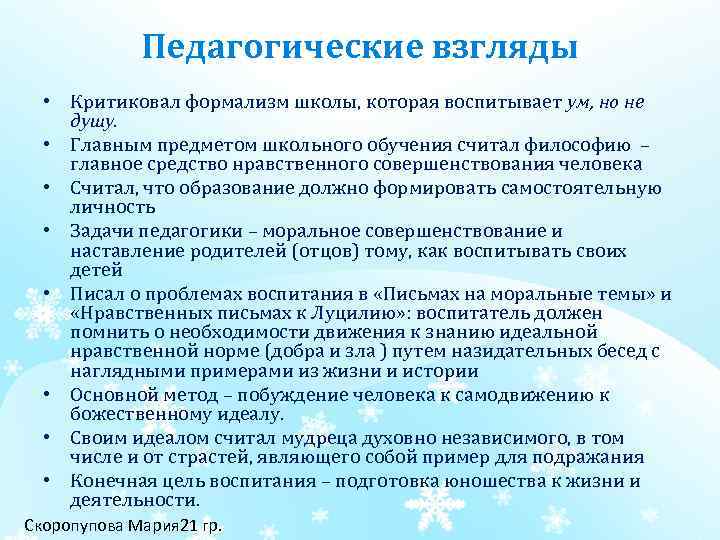 Педагогические взгляды

• Критиковал формализм школы, которая воспитывает ум, но не душу.
• Главным предметом школьного обучения считал философию – главное средство нравственного совершенствования человека
• Считал, что образование должно формировать самостоятельную личность
• Задачи педагогики – моральное совершенствование и наставление родителей (отцов) тому, как воспитывать своих детей
• Писал о проблемах воспитания в «Письмах на моральные темы» и «Нравственных письмах к Луцилию»: воспитатель должен помнить о необходимости движения к знанию идеальной нравственной норме (добра и зла ) путем назидательных бесед с наглядными примерами из жизни и истории
• Основной метод – побуждение человека к самодвижению к божественному идеалу.
• Своим идеалом считал мудреца духовно независимого, в том числе и от страстей, являющего собой пример для подражания
• Конечная цель воспитания – подготовка юношества к жизни и деятельности.

Скоропупова Мария21 гр.